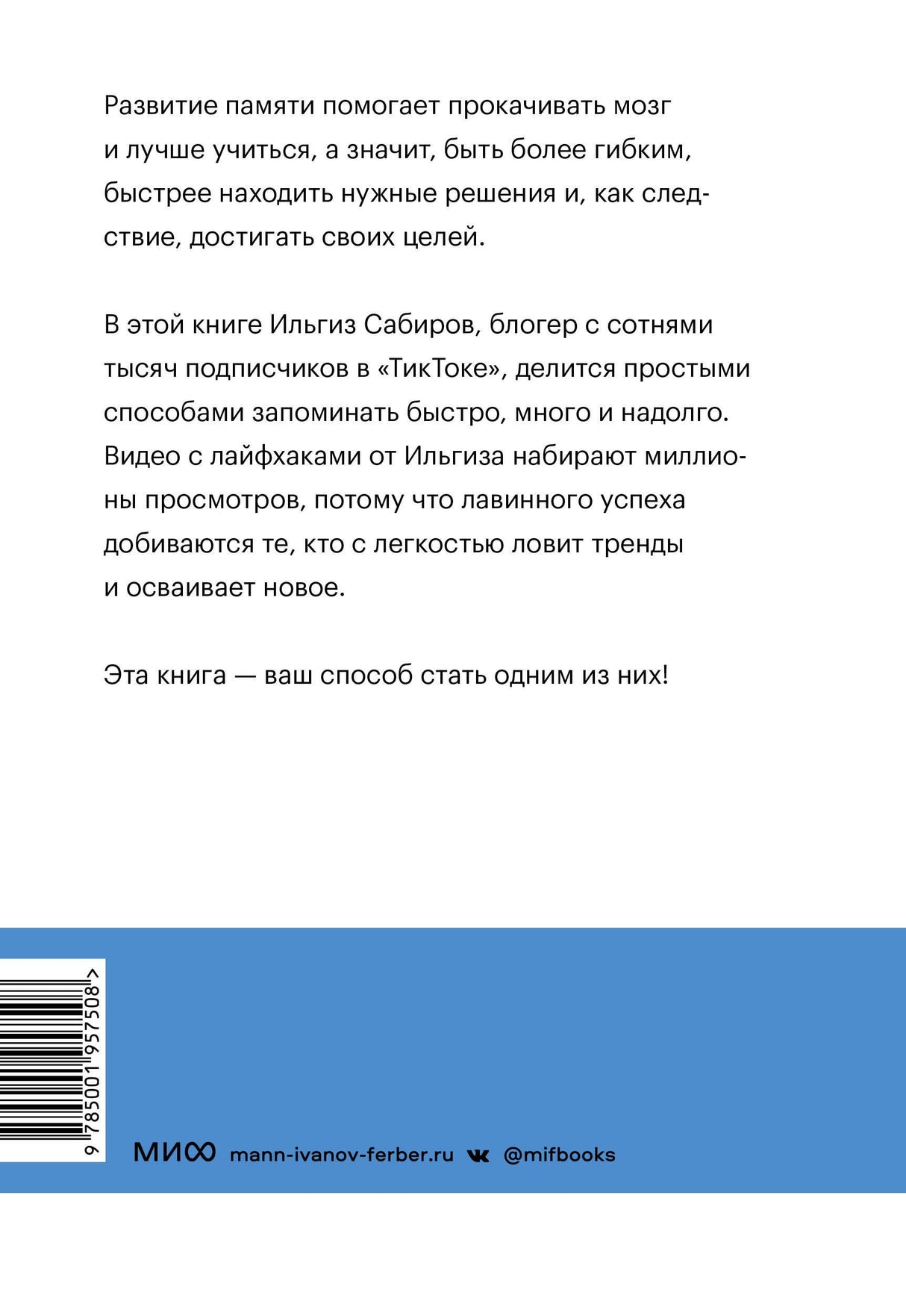 Развитие памяти помогает прокачивать мозг и лучше учиться, а значит, быть более гибким, быстрее находить нужные решения и, как следствие, достигать своих целей.

В этой книге Ильгиз Сабиров, блогер с сотнями тысяч подписчиков в «ТикТоке», делится простыми способами запоминать быстро, много и надолго. Видео с лайфхаками от Ильгиза набирают миллионы просмотров, потому что лавинного успеха добиваются те, кто с легкостью ловит тренды и осваивает новое.

Эта книга — ваш способ стать одним из них!

9 785001 957508 >

МИФ mann-ivanov-ferber.ru @mifbooks